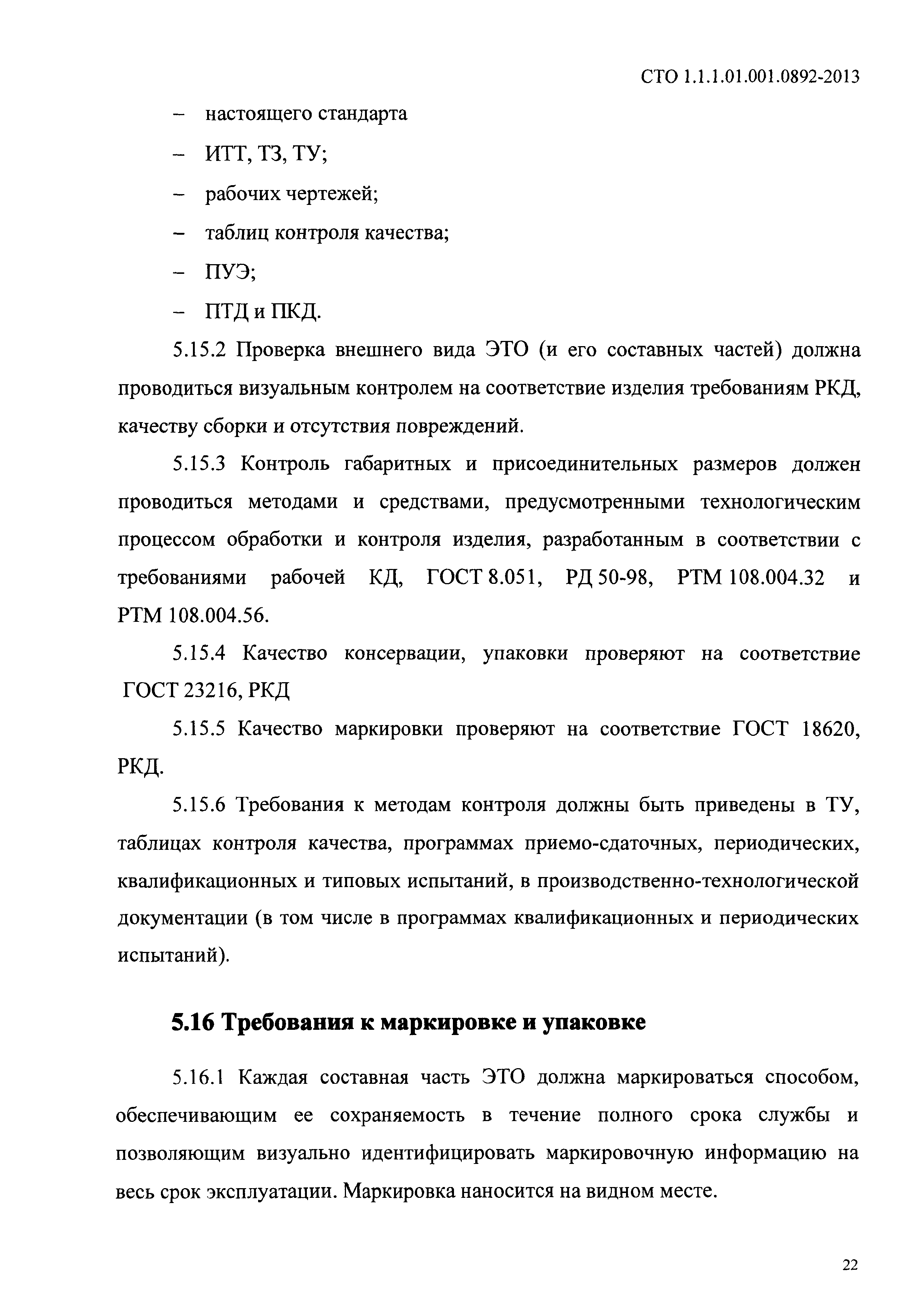 СТО 1.1.1.01.001.0892-2013

– настоящего стандарта

– ИТТ, ТЗ, ТУ;

– рабочих чертежей;

– таблиц контроля качества;

– ПУЭ;

– ПТД и ПКД.

5.15.2 Проверка внешнего вида ЭТО (и его составных частей) должна проводиться визуальным контролем на соответствие изделия требованиям РКД, качеству сборки и отсутствия повреждений.

5.15.3 Контроль габаритных и присоединительных размеров должен проводиться методами и средствами, предусмотренными технологическим процессом обработки и контроля изделия, разработанным в соответствии с требованиями рабочей КД, ГОСТ 8.051, РД 50-98, РТМ 108.004.32 и РТМ 108.004.56.

5.15.4 Качество консервации, упаковки проверяют на соответствие ГОСТ 23216, РКД

5.15.5 Качество маркировки проверяют на соответствие ГОСТ 18620, РКД.

5.15.6 Требования к методам контроля должны быть приведены в ТУ, таблицах контроля качества, программах приемо-сдаточных, периодических, квалификационных и типовых испытаний, в производственно-технологической документации (в том числе в программах квалификационных и периодических испытаний).

5.16 Требования к маркировке и упаковке

5.16.1 Каждая составная часть ЭТО должна маркироваться способом, обеспечивающим ее сохраняемость в течение полного срока службы и позволяющим визуально идентифицировать маркировочную информацию на весь срок эксплуатации. Маркировка наносится на видном месте.

22